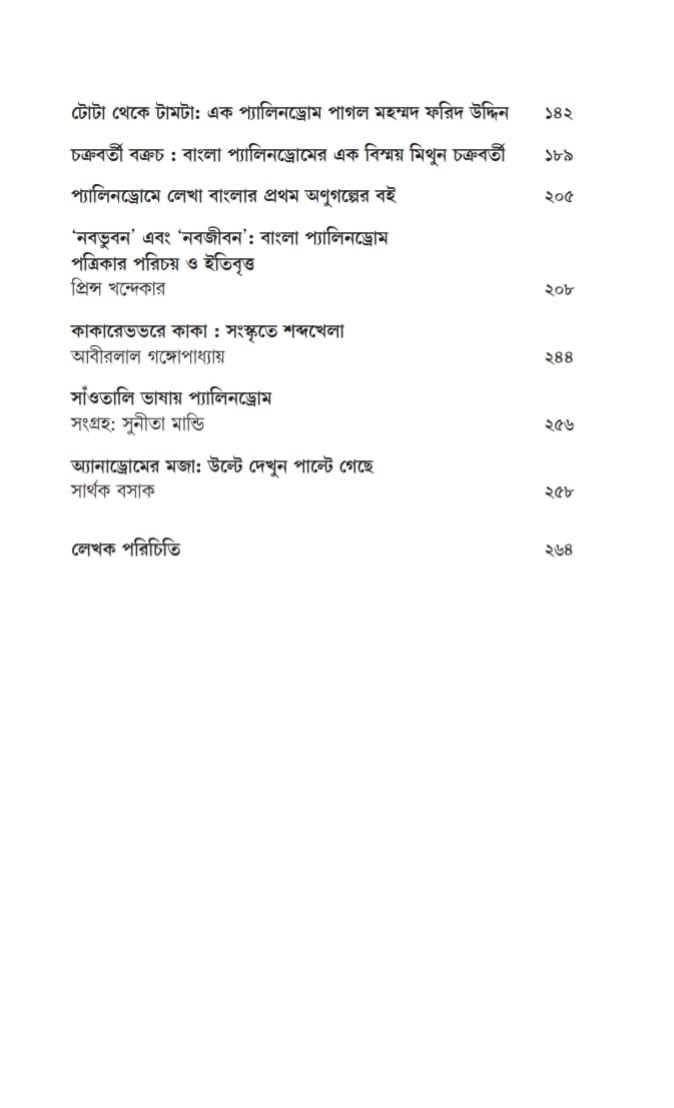 টোটা থেকে টামটা: এক প্যালিনড্রোম পাগল মহম্মদ ফরিদ উদ্দিন ১৪২

চক্রবর্তী বক্রচ : বাংলা প্যালিনড্রোমের এক বিস্ময় মিথুন চক্রবর্তী ১৮৯

প্যালিনড্রোমে লেখা বাংলার প্রথম অণুগল্পের বই ২০৫

'নবভুবন' এবং 'নবজীবন': বাংলা প্যালিনড্রোম পত্রিকার পরিচয় ও ইতিবৃত্ত
প্রিন্স খন্দেকার ২০৮

কাকারেভভরে কাকা : সংস্কৃতে শব্দখেলা
আবীরলাল গঙ্গোপাধ্যায় ২৪৪

সাঁওতালি ভাষায় প্যালিনড্রোম
সংগ্রহ: সুনীতা মান্ডি ২৫৬

অ্যানাড্রোমের মজা: উল্টে দেখুন পাল্টে গেছে
সার্থক বসাক ২৫৮

লেখক পরিচিতি ২৬৪